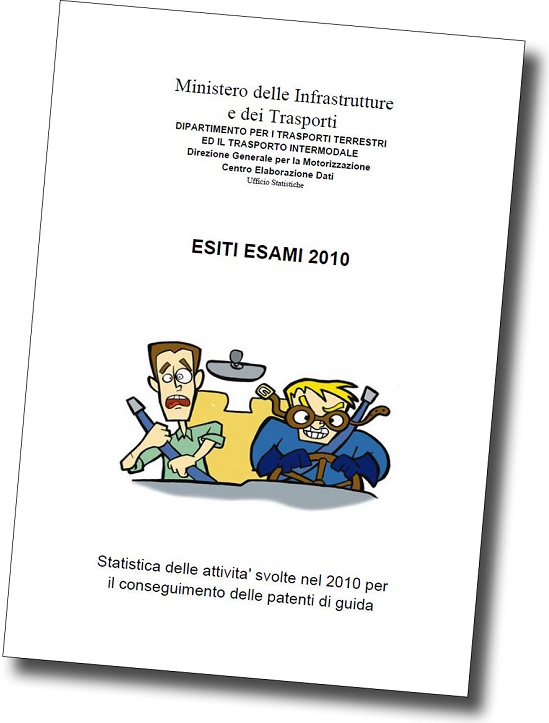 Ministero delle Infrastrutture
e dei Trasporti
DIPARTIMENTO PER I TRASPORTI TERRESTRI
ED IL TRASPORTO INTERMODALE
Direzione Generale per la Motorizzazione
Centro Elaborazione Dati
Ufficio Statistiche

ESITI ESAMI 2010

Statistica delle attivita' svolte nel 2010 per il conseguimento delle patenti di guida